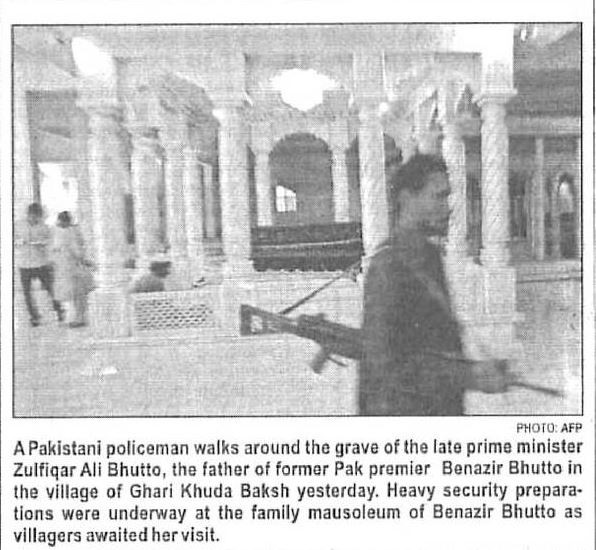 PHOTO: AFP

A Pakistani policeman walks around the grave of the late prime minister Zulfiqar Ali Bhutto, the father of former Pak premier Benazir Bhutto in the village of Ghari Khuda Baksh yesterday. Heavy security preparations were underway at the family mausoleum of Benazir Bhutto as villagers awaited her visit.